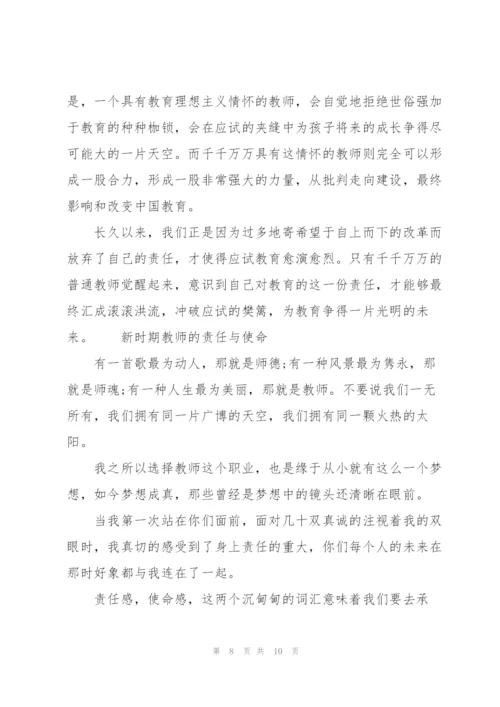 是，一个具有教育理想主义情怀的教师，会自觉地拒绝世俗强加于教育的种种枷锁，会在应试的夹缝中为孩子将来的成长争得尽可能大的一片天空。而千千万万具有这情怀的教师则完全可以形成一股合力，形成一股非常强大的力量，从批判走向建设，最终影响和改变中国教育。

长久以来，我们正是因为过多地寄希望于自上而下的改革而放弃了自己的责任，才使得应试教育愈演愈烈。只有千千万万的普通教师觉醒起来，意识到自己对教育的这一份责任，才能够最终汇成滚滚洪流，冲破应试的樊篱，为教育争得一片光明的未来。　　新时期教师的责任与使命

有一首歌最为动人，那就是师德;有一种风景最为隽永，那就是师魂;有一种人生最为美丽，那就是教师。不要说我们一无所有，我们拥有同一片广博的天空，我们拥有同一颗火热的太阳。

我之所以选择教师这个职业，也是缘于从小就有这么一个梦想，如今梦想成真，那些曾经是梦想中的镜头还清晰在眼前。

当我第一次站在你们面前，面对几十双真诚的注视着我的双眼时，我真切的感受到了身上责任的重大，你们每个人的未来在那时好象都与我连在了一起。

责任感，使命感，这两个沉甸甸的词汇意味着我们要去承

第 8 页 共 10 页